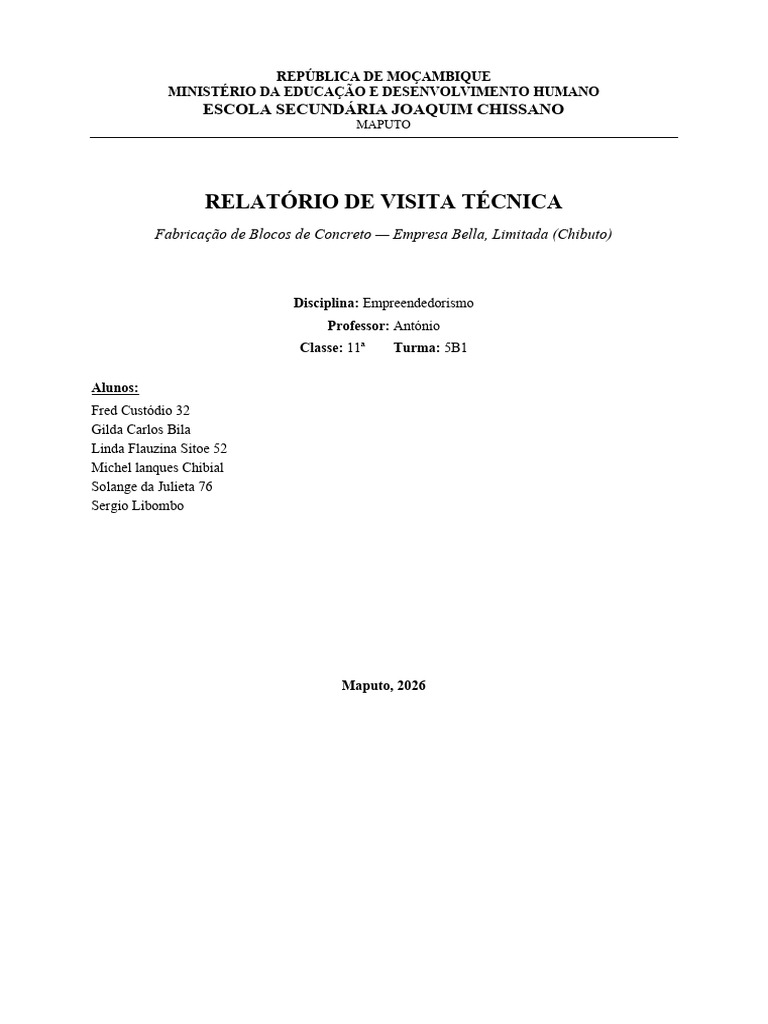 REPÚBLICA DE MOÇAMBIQUE
MINISTÉRIO DA EDUCAÇÃO E DESENVOLVIMENTO HUMANO
ESCOLA SECUNDÁRIA JOAQUIM CHISSANO
MAPUTO

RELATÓRIO DE VISITA TÉCNICA

Fabricação de Blocos de Concreto — Empresa Bella, Limitada (Chibuto)

Disciplina: Empreendedorismo
Professor: António
Classe: 11ª Turma: 5B1

Alunos:
Fred Custódio 32
Gilda Carlos Bila
Linda Flauzina Sitoe 52
Michel lanques Chibial
Solange da Julieta 76
Sergio Libombo

Maputo, 2026